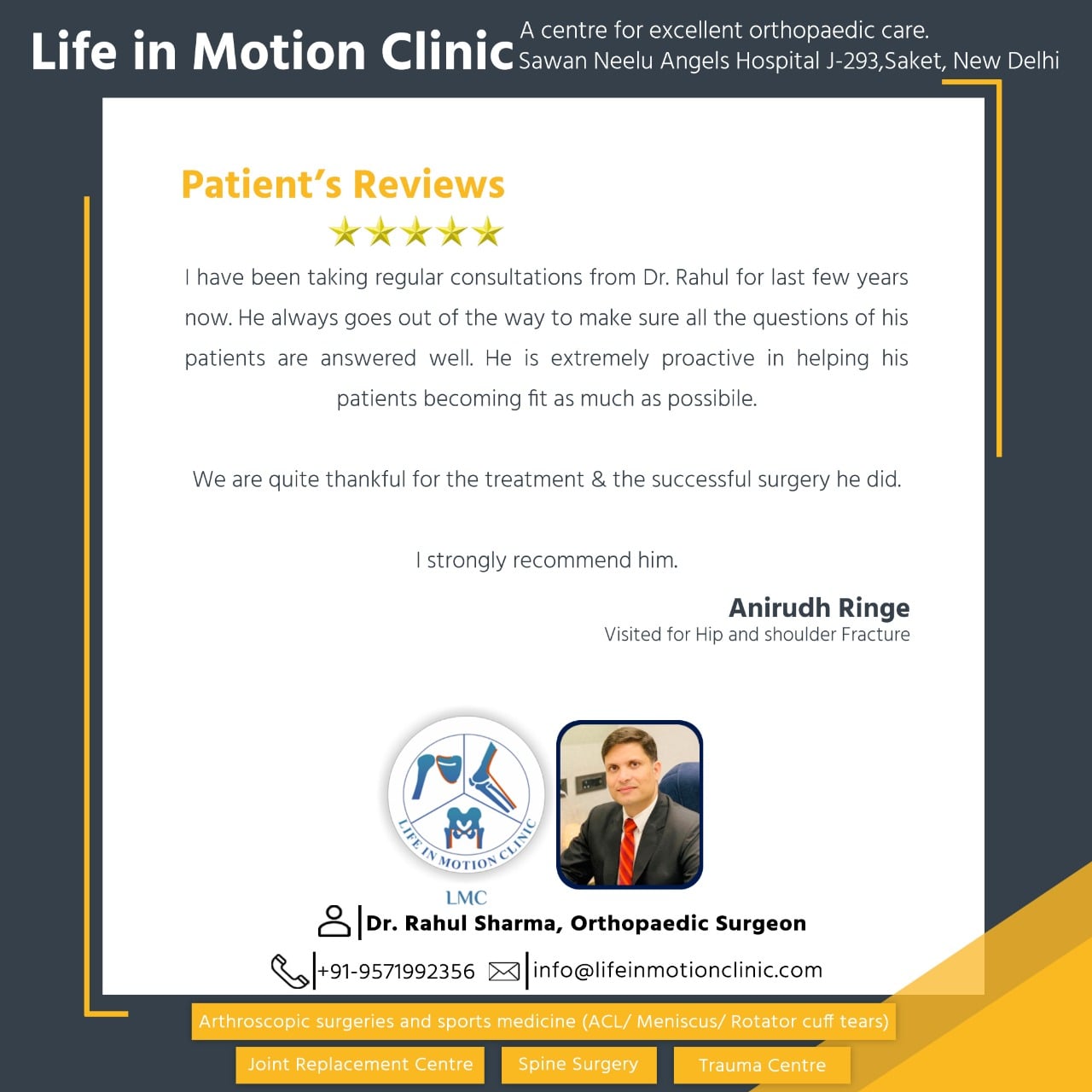 Life in Motion Clinic
A centre for excellent orthopaedic care.
Sawan Neelu Angels Hospital J-293,Saket, New Delhi

Patient's Reviews

I have been taking regular consultations from Dr. Rahul for last few years now. He always goes out of the way to make sure all the questions of his patients are answered well. He is extremely proactive in helping his patients becoming fit as much as possibile.

We are quite thankful for the treatment & the successful surgery he did.

I strongly recommend him.

Anirudh Ringe
Visited for Hip and shoulder Fracture

LIFE IN MOTION CLINIC
LMC

Dr. Rahul Sharma, Orthopaedic Surgeon
+91-9571992356 info@lifeinmotionclinic.com

Arthroscopic surgeries and sports medicine (ACL/ Meniscus/ Rotator cuff tears)
Joint Replacement Centre
Spine Surgery
Trauma Centre